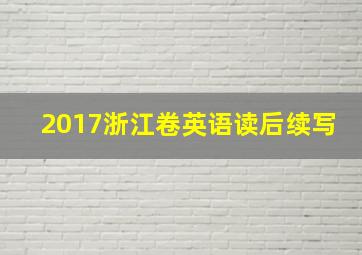 2017浙江卷英语读后续写